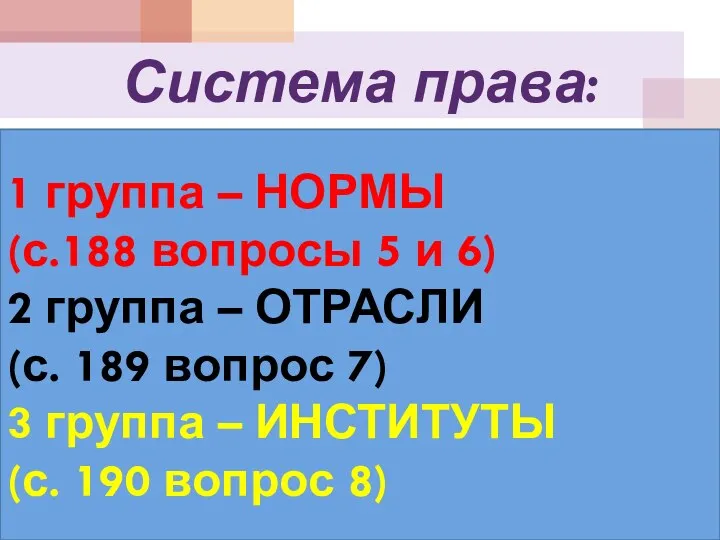 Система права:

1 группа – НОРМЫ
(с.188 вопросы 5 и 6)
2 группа – ОТРАСЛИ
(с. 189 вопрос 7)
3 группа – ИНСТИТУТЫ
(с. 190 вопрос 8)